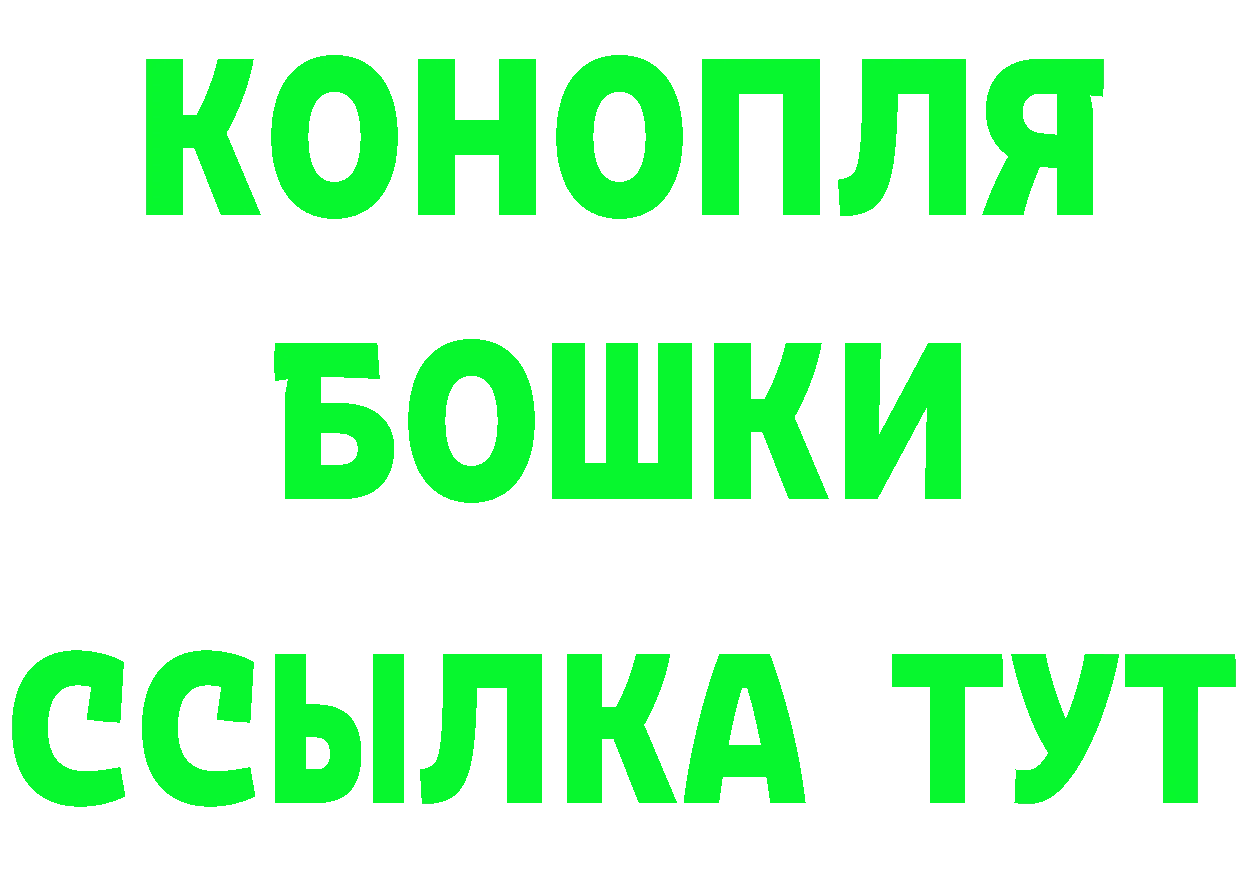 КОНОПЛЯ
БОШКИ
ССЫЛКА ТУТ